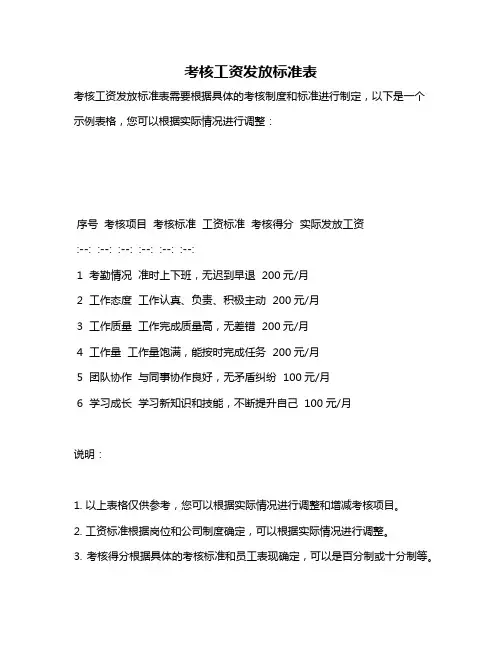 考核工资发放标准表

考核工资发放标准表需要根据具体的考核制度和标准进行制定，以下是一个示例表格，您可以根据实际情况进行调整：

序号 考核项目 考核标准 工资标准 考核得分 实际发放工资

:--: :--: :--: :--: :--: :--:

1 考勤情况 准时上下班，无迟到早退 200 元/月

2 工作态度 工作认真、负责、积极主动 200 元/月

3 工作质量 工作完成质量高，无差错 200 元/月

4 工作量 工作量饱满，能按时完成任务 200 元/月

5 团队协作 与同事协作良好，无矛盾纠纷 100 元/月

6 学习成长 学习新知识和技能，不断提升自己 100 元/月

说明：

1. 以上表格仅供参考，您可以根据实际情况进行调整和增减考核项目。

2. 工资标准根据岗位和公司制度确定，可以根据实际情况进行调整。

3. 考核得分根据具体的考核标准和员工表现确定，可以是百分制或十分制等。